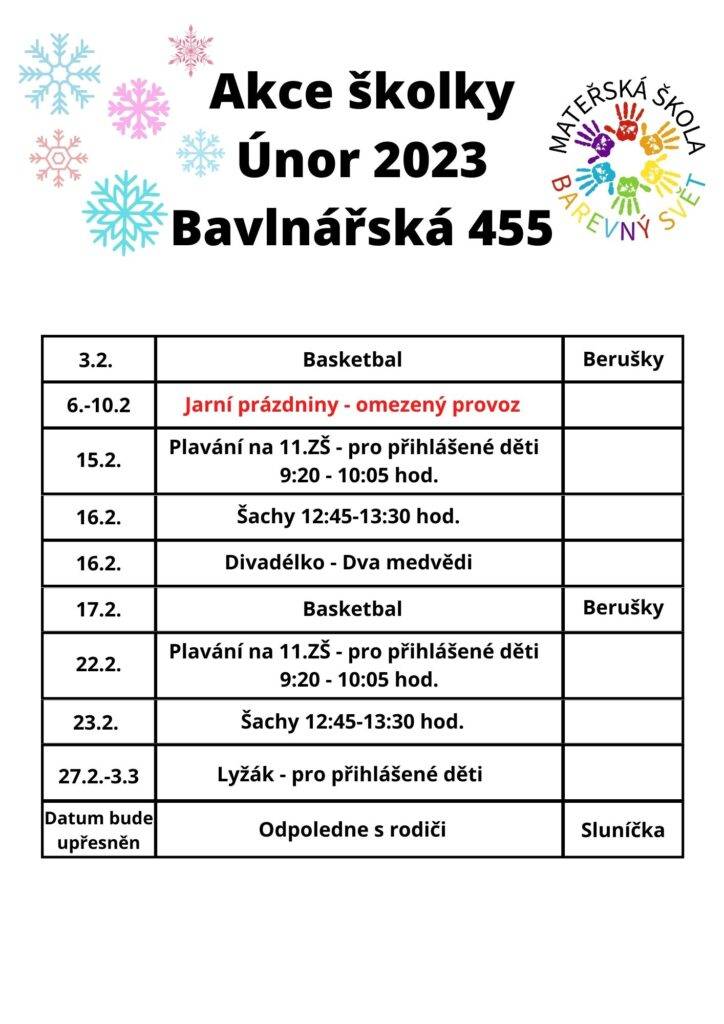 Akce školky
Únor 2023
Bavlnářská 455

MATEŘSKÁ ŠKOLA
BAREVNÝ SVĚT

| 3.2. | Basketbal | Berušky |
|---|---|---|
| 6.-10.2 | Jarní prázdniny - omezený provoz | |
| 15.2. | Plavání na 11.ZŠ - pro přihlášené děti 9:20 - 10:05 hod. | |
| 16.2. | Šachy 12:45-13:30 hod. | |
| 16.2. | Divadélko - Dva medvědi | |
| 17.2. | Basketbal | Berušky |
| 22.2. | Plavání na 11.ZŠ - pro přihlášené děti 9:20 - 10:05 hod. | |
| 23.2. | Šachy 12:45-13:30 hod. | |
| 27.2.-3.3 | Lyžák - pro přihlášené děti | |
| Datum bude upřesněn | Odpoledne s rodiči | Sluníčka |